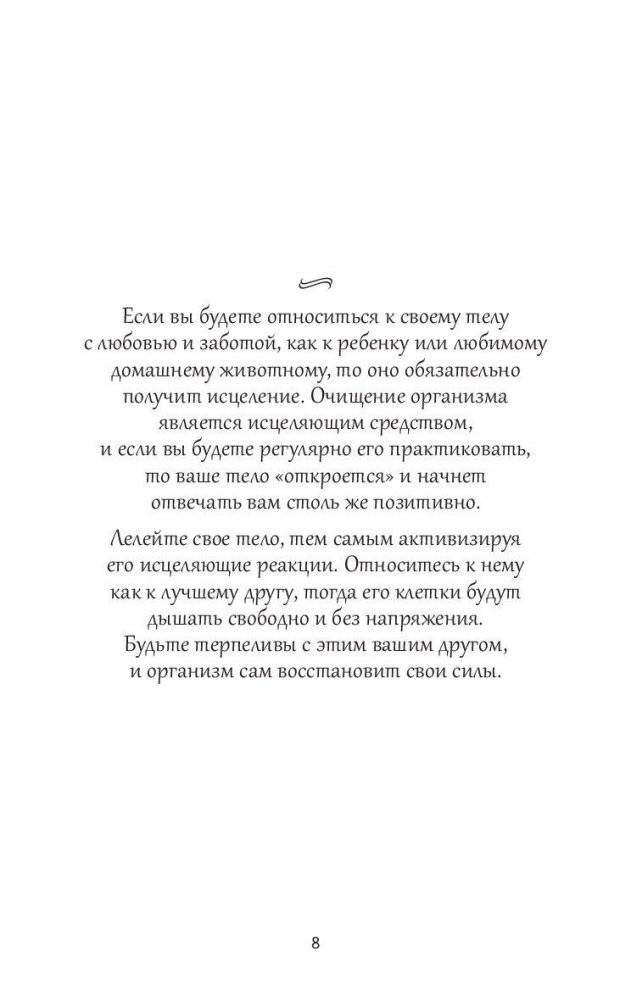 Если вы будете относиться к своему телу с любовью и заботой, как к ребенку или любимому домашнему животному, то оно обязательно получит исцеление. Очищение организма является исцеляющим средством, и если вы будете регулярно его практиковать, то ваше тело «откроется» и начнет отвечать вам столь же позитивно.

Лелейте свое тело, тем самым активизируя его исцеляющие реакции. Относитесь к нему как к лучшему другу, тогда его клетки будут дышать свободно и без напряжения. Будьте терпеливы с этим вашим другом, и организм сам восстановит свои силы.

8